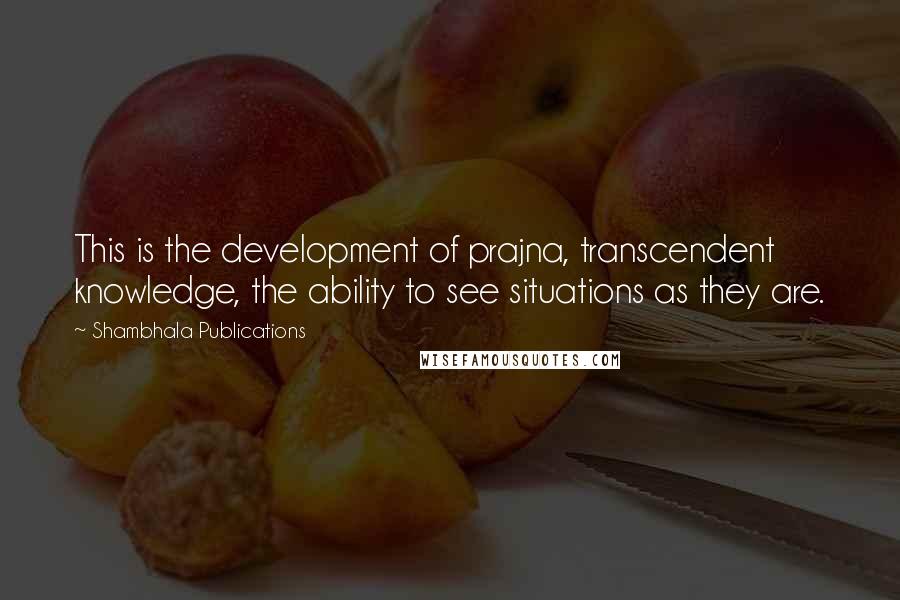 This is the development of prajna, transcendent knowledge, the ability to see situations as they are.

~ Shambhala Publications

WISEFAMOUSQUOTES.COM